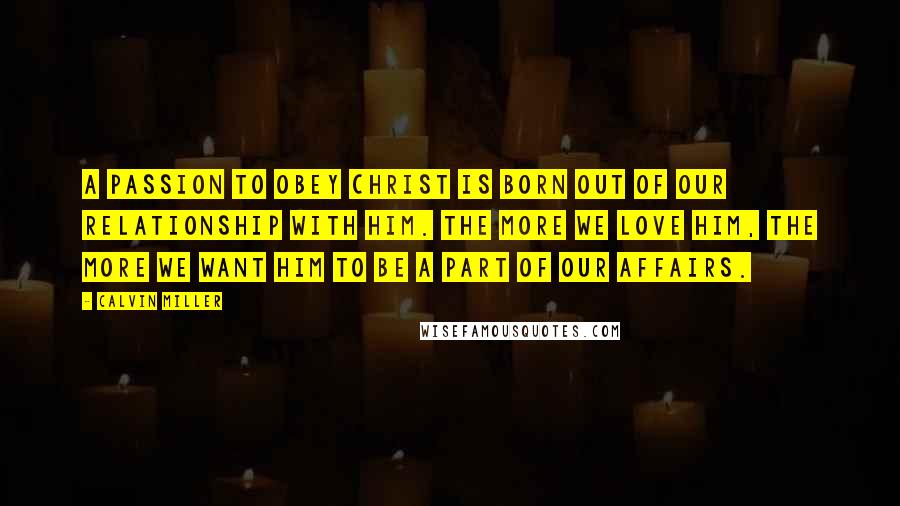 A PASSION TO OBEY CHRIST IS BORN OUT OF OUR RELATIONSHIP WITH HIM. THE MORE WE LOVE HIM, THE MORE WE WANT HIM TO BE A PART OF OUR AFFAIRS.

- CALVIN MILLER

WISEFAMOUSQUOTES.COM